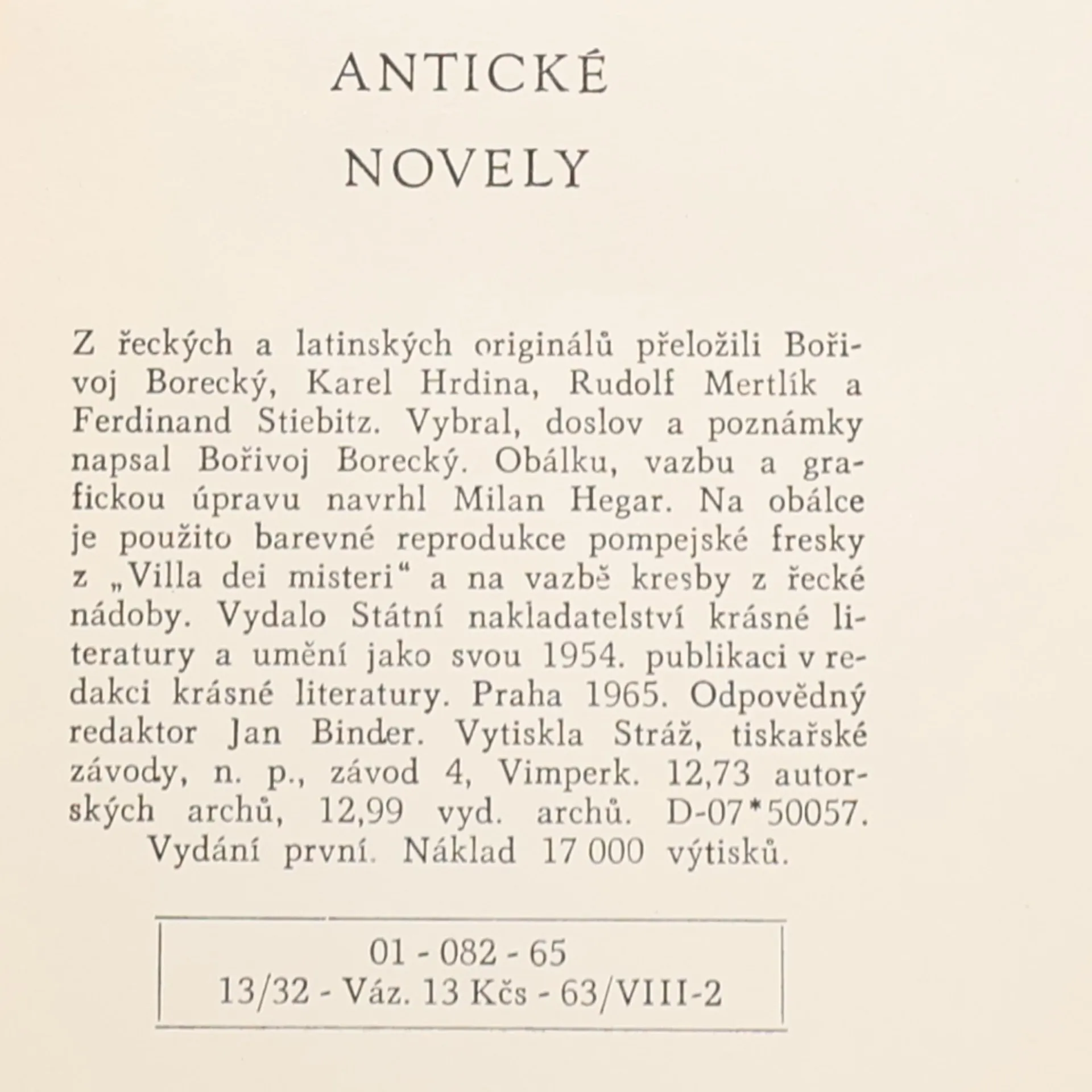 ANTICKÉ

NOVELY

Z řeckých a latinských originálů přeložili Bořivoj Borecký, Karel Hrdina, Rudolf Mertlík a Ferdinand Stiebitz. Vybral, doslov a poznámky napsal Bořivoj Borecký. Obálku, vazbu a grafickou úpravu navrhl Milan Hegar. Na obálce je použito barevné reprodukce pompejské fresky z „Villa dei misteri“ a na vazbě kresby z řecké nádoby. Vydalo Státní nakladatelství krásné literatury a umění jako svou 1954. publikaci v redakci krásné literatury. Praha 1965. Odpovědný redaktor Jan Binder. Vytiskla Stráž, tiskařské závody, n. p., závod 4, Vimperk. 12,73 autorských archů, 12,99 vyd. archů. D-07*50057.
Vydání první. Náklad 17 000 výtisků.

01 - 082 - 65
13/32 - Váz. 13 Kčs - 63/VIII-2